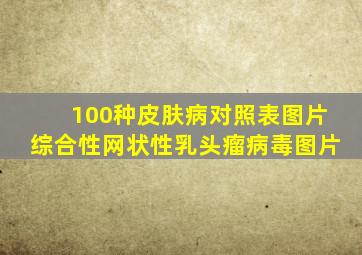 100种皮肤病对照表图片
综合性网状性乳头瘤病毒图片